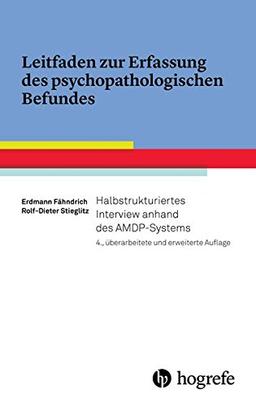 Leitfaden zur Erfassung des psychopathologischen Befundes

Erdmann Fähndrich
Rolf-Dieter Stieglitz

Halbstrukturiertes Interview anhand des AMDP-Systems

4., überarbeitete und erweiterte Auflage

hogrefe